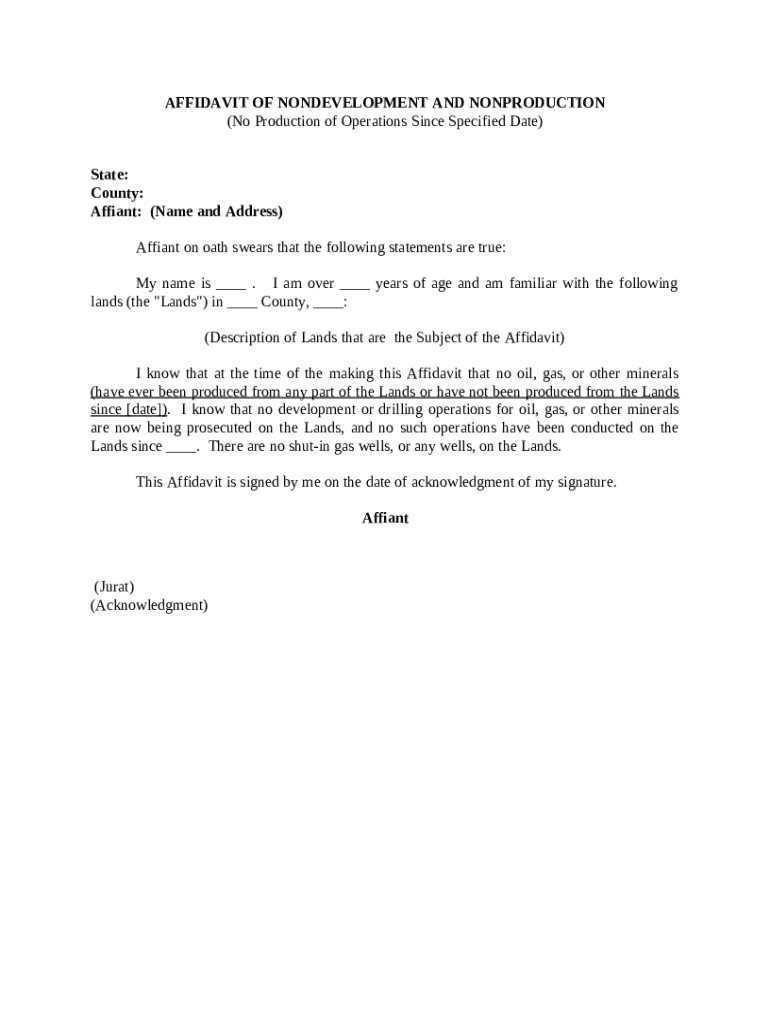 AFFIDAVIT OF NONDEVELOPMENT AND NONPRODUCTION
(No Production of Operations Since Specified Date)

State:
County:
Affiant: (Name and Address)

Affiant on oath swears that the following statements are true:

My name is ____ . I am over ____ years of age and am familiar with the following lands (the "Lands") in ____ County, ____:

(Description of Lands that are the Subject of the Affidavit)

I know that at the time of the making this Affidavit that no oil, gas, or other minerals (have ever been produced from any part of the Lands or have not been produced from the Lands since [date]). I know that no development or drilling operations for oil, gas, or other minerals are now being prosecuted on the Lands, and no such operations have been conducted on the Lands since ____. There are no shut-in gas wells, or any wells, on the Lands.

This Affidavit is signed by me on the date of acknowledgment of my signature.

Affiant

(Jurat)
(Acknowledgment)